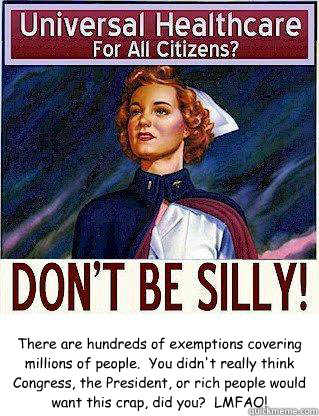 Universal Healthcare
For All Citizens?

DON'T BE SILLY!

There are hundreds of exemptions covering millions of people. You didn't really think Congress, the President, or rich people would want this crap, did you? LMFAO!

quickmeme.com